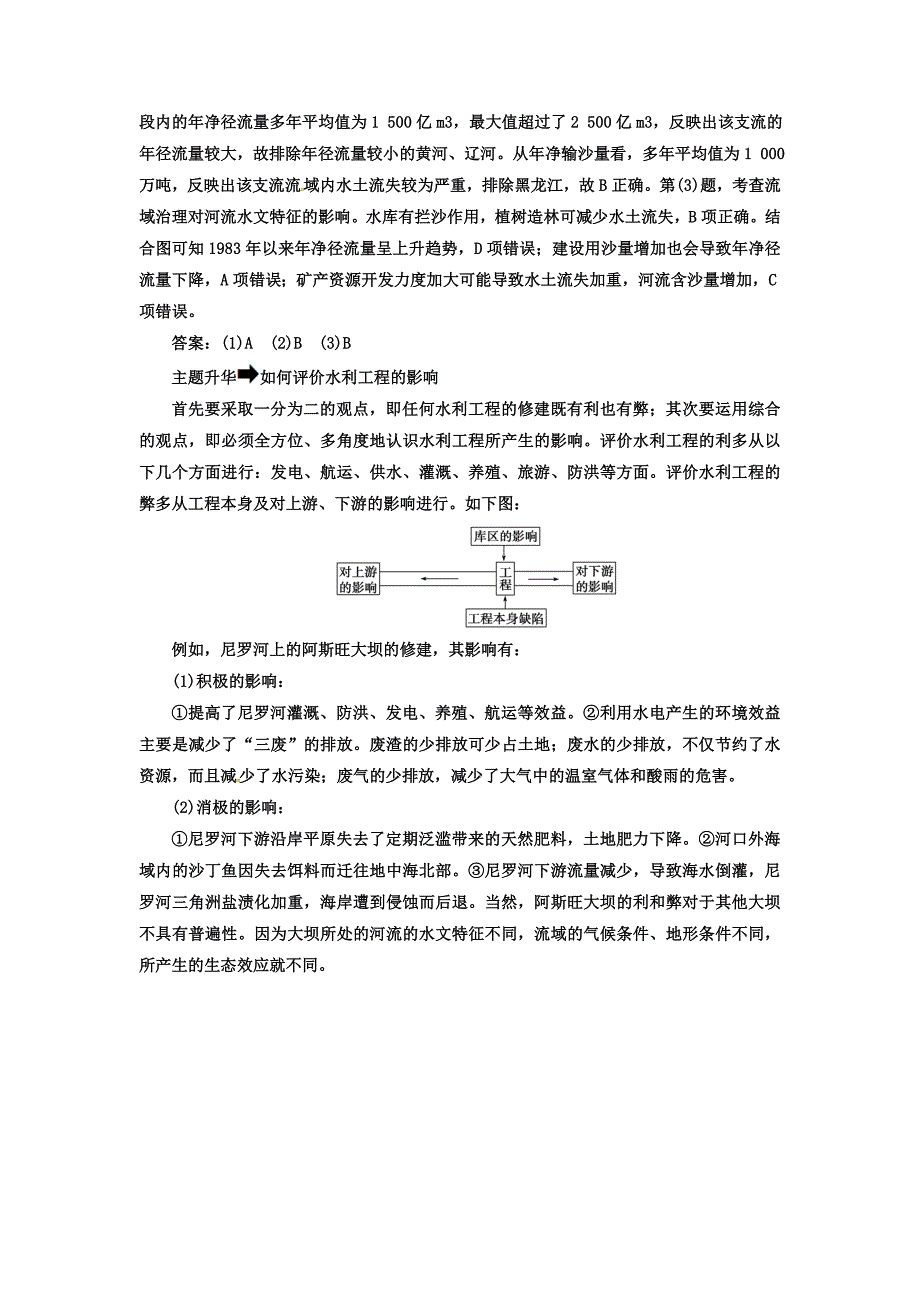 段内的年净径流量多年平均值为 1 500 亿 m3，最大值超过了 2 500 亿 m3，反映出该支流的年径流量较大，故排除年径流量较小的黄河、辽河。从年净输沙量看，多年平均值为 1 000 万吨，反映出该支流流域内水土流失较为严重，排除黑龙江，故 B 正确。第(3)题，考查流域治理对河流水文特征的影响。水库有拦沙作用，植树造林可减少水土流失，B 项正确。结合图可知 1983 年以来年净径流量呈上升趋势，D 项错误；建设用沙量增加也会导致年净径流量下降，A 项错误；矿产资源开发力度加大可能导致水土流失加重，河流含沙量增加，C 项错误。

答案：(1)A (2)B (3)B

主题升华如何评价水利工程的影响

首先要采取一分为二的观点，即任何水利工程的修建既有利也有弊；其次要运用综合的观点，即必须全方位、多角度地认识水利工程所产生的影响。评价水利工程的利多从以下几个方面进行：发电、航运、供水、灌溉、养殖、旅游、防洪等方面。评价水利工程的弊多从工程本身及对上游、下游的影响进行。如下图：

库区的影响
对上游的影响
工程
对下游的影响
工程本身缺陷

例如，尼罗河上的阿斯旺大坝的修建，其影响有：

(1)积极的影响：

①提高了尼罗河灌溉、防洪、发电、养殖、航运等效益。②利用水电产生的环境效益主要是减少了“三废”的排放。废渣的少排放可少占土地；废水的少排放，不仅节约了水资源，而且减少了水污染；废气的少排放，减少了大气中的温室气体和酸雨的危害。

(2)消极的影响：

①尼罗河下游沿岸平原失去了定期泛滥带来的天然肥料，土地肥力下降。②河口外海域内的沙丁鱼因失去饵料而迁往地中海北部。③尼罗河下游流量减少，导致海水倒灌，尼罗河三角洲盐渍化加重，海岸遭到侵蚀而后退。当然，阿斯旺大坝的利和弊对于其他大坝不具有普遍性。因为大坝所处的河流的水文特征不同，流域的气候条件、地形条件不同，所产生的生态效应就不同。